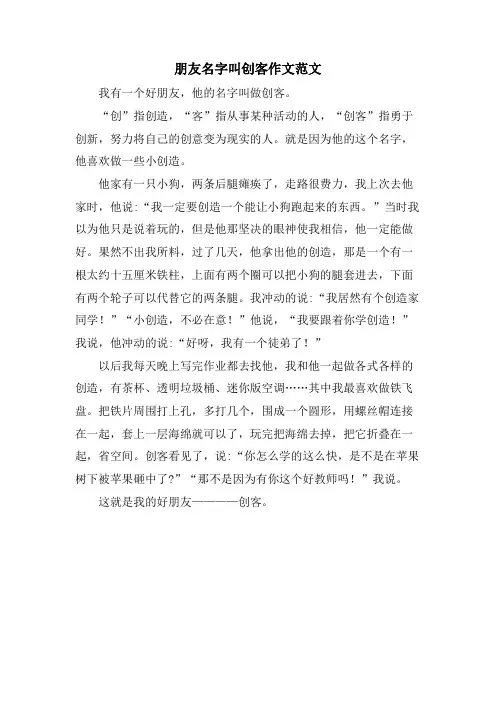 朋友名字叫创客作文范文

我有一个好朋友，他的名字叫做创客。

“创”指创造，“客”指从事某种活动的人，“创客”指勇于创新，努力将自己的创意变为现实的人。就是因为他的这个名字，他喜欢做一些小创造。

他家有一只小狗，两条后腿瘫痪了，走路很费力，我上次去他家时，他说：“我一定要创造一个能让小狗跑起来的东西。”当时我以为他只是说着玩的，但是他那坚决的眼神使我相信，他一定能做好。果然不出我所料，过了几天，他拿出他的创造，那是一个有一根太约十五厘米铁柱，上面有两个圈可以把小狗的腿套进去，下面有两个轮子可以代替它的两条腿。我冲动的说：“我居然有个创造家同学！”“小创造，不必在意！”他说，“我要跟着你学创造！”我说，他冲动的说：“好呀，我有一个徒弟了！”

以后我每天晚上写完作业都去找他，我和他一起做各式各样的创造，有茶杯、透明垃圾桶、迷你版空调……其中我最喜欢做铁飞盘。把铁片周围打上孔，多打几个，围成一个圆形，用螺丝帽连接在一起，套上一层海绵就可以了，玩完把海绵去掉，把它折叠在一起，省空间。创客看见了，说：“你怎么学的这么快，是不是在苹果树下被苹果砸中了?”“那不是因为有你这个好教师吗！”我说。

这就是我的好朋友————创客。